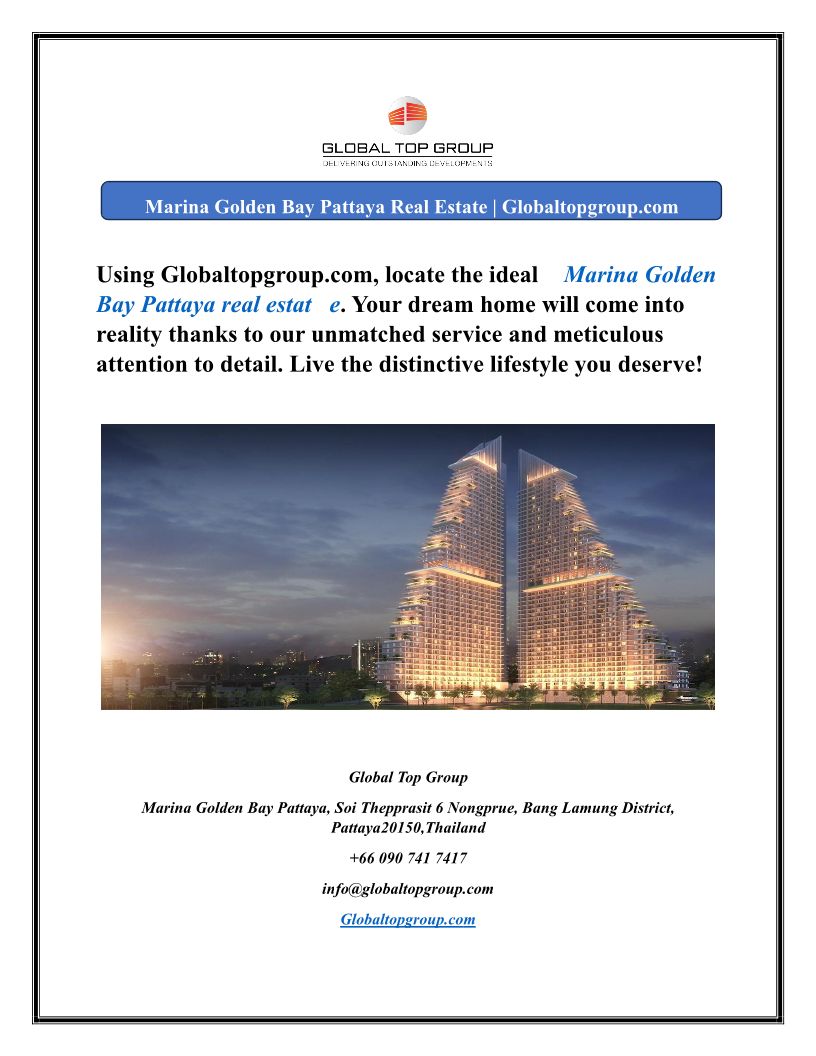 GLOBAL TOP GROUP
DELIVERING OUTSTANDING DEVELOPMENTS

Marina Golden Bay Pattaya Real Estate | Globaltopgroup.com

Using Globaltopgroup.com, locate the ideal Marina Golden Bay Pattaya real estat e. Your dream home will come into reality thanks to our unmatched service and meticulous attention to detail. Live the distinctive lifestyle you deserve!

Global Top Group

Marina Golden Bay Pattaya, Soi Thepprasit 6 Nongprue, Bang Lamung District, Pattaya20150,Thailand

+66 090 741 7417

info@globaltopgroup.com

Globaltopgroup.com